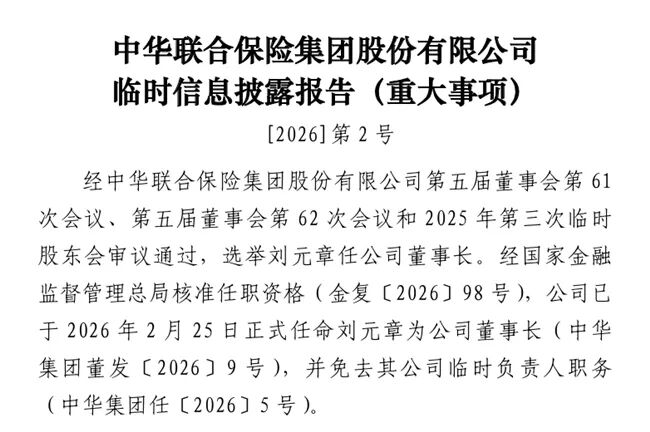 中华联合保险集团股份有限公司
临时信息披露报告（重大事项）

[2026]第2号

经中华联合保险集团股份有限公司第五届董事会第61次会议、第五届董事会第62次会议和2025年第三次临时股东会审议通过，选举刘元章任公司董事长。经国家金融监督管理总局核准任职资格（金复〔2026〕98号），公司已于2026年2月25日正式任命刘元章为公司董事长（中华集团董发〔2026〕9号），并免去其公司临时负责人职务（中华集团任〔2026〕5号）。